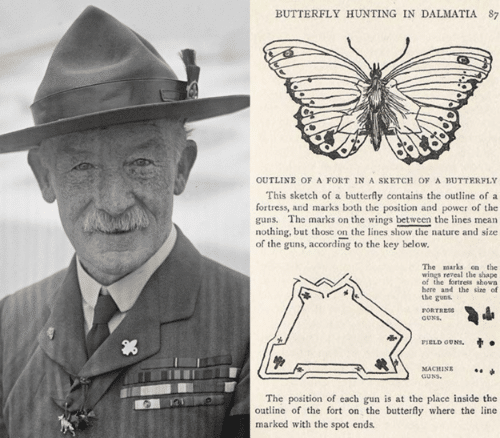 BUTTERFLY HUNTING IN DALMATIA 87

OUTLINE OF A FORT IN A SKETCH OF A BUTTERFLY

This sketch of a butterfly contains the outline of a fortress, and marks both the position and power of the guns. The marks on the wings between the lines mean nothing, but those on the lines show the nature and size of the guns, according to the key below.

The marks on the wings reveal the shape of the fortress shown here and the size of the guns.

FORTRESS GUNS.

FIELD GUNS.

MACHINE GUNS.

The position of each gun is at the place inside the outline of the fort on the butterfly where the line marked with the spot ends.